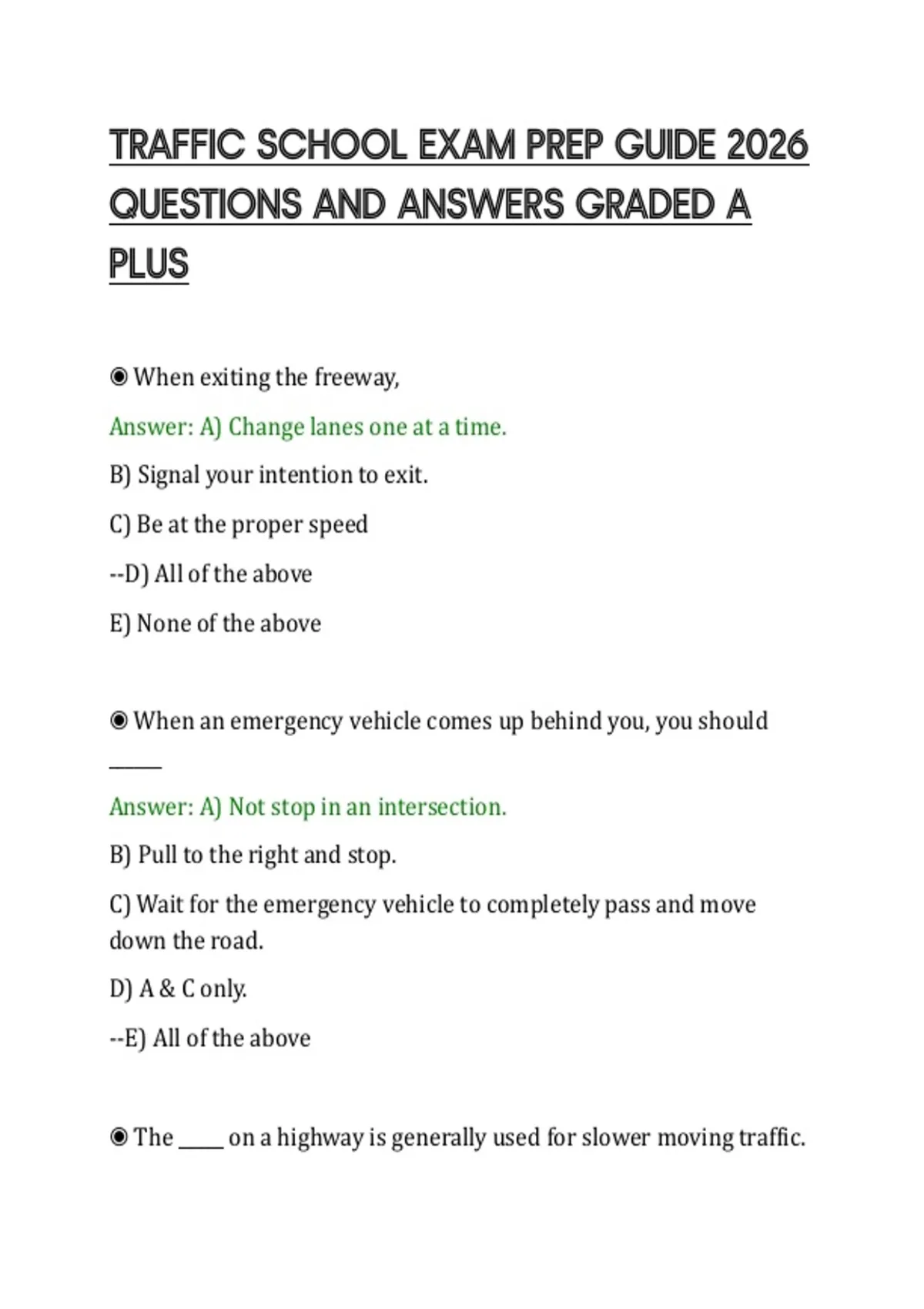 TRAFFIC SCHOOL EXAM PREP GUIDE 2026 QUESTIONS AND ANSWERS GRADED A PLUS

◉ When exiting the freeway,

Answer: A) Change lanes one at a time.

B) Signal your intention to exit.

C) Be at the proper speed

--D) All of the above

E) None of the above

◉ When an emergency vehicle comes up behind you, you should _____

Answer: A) Not stop in an intersection.

B) Pull to the right and stop.

C) Wait for the emergency vehicle to completely pass and move down the road.

D) A & C only.

--E) All of the above

◉ The _____ on a highway is generally used for slower moving traffic.